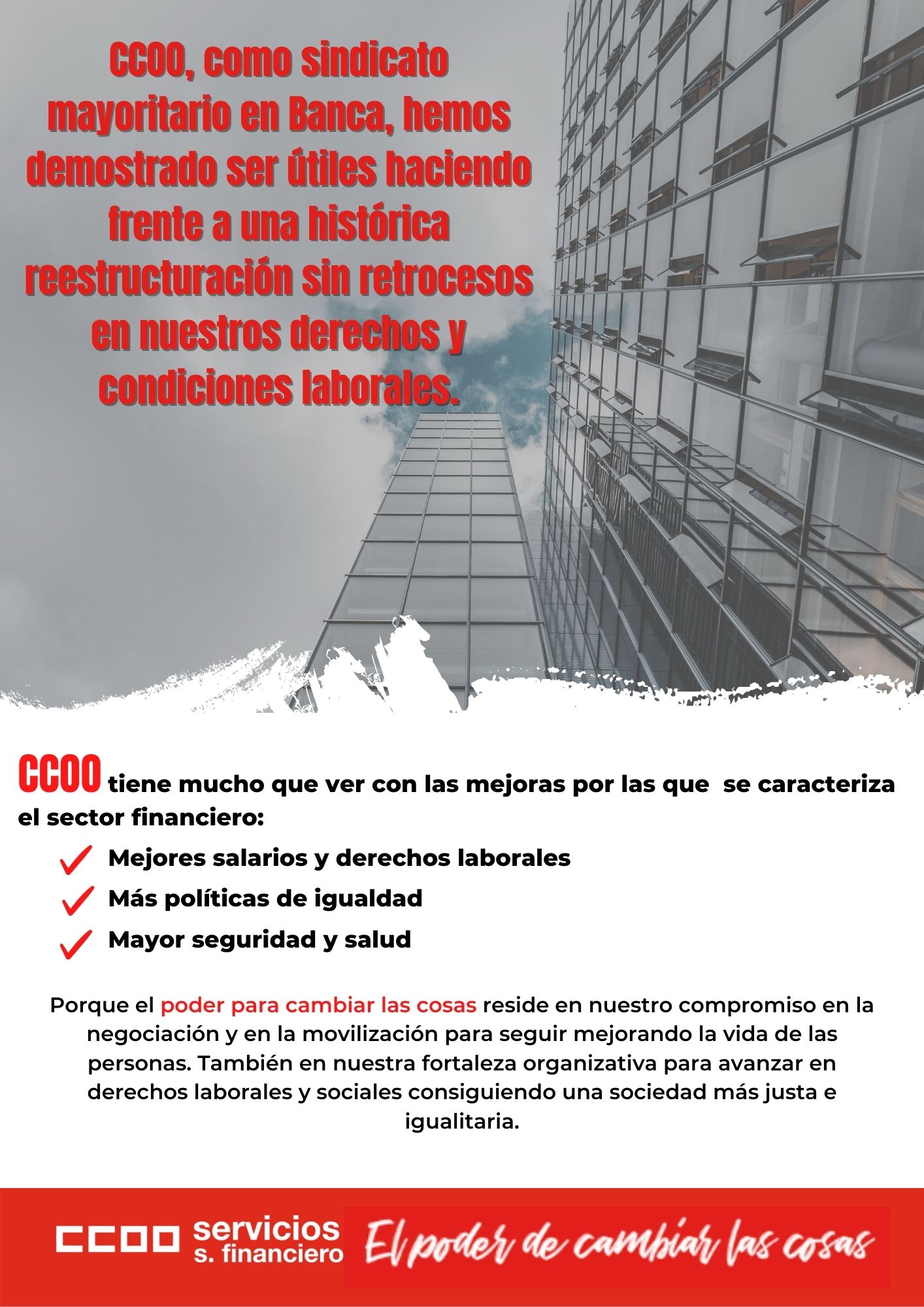 CCOO, como sindicato mayoritario en Banca, hemos demostrado ser útiles haciendo frente a una histórica reestructuración sin retrocesos en nuestros derechos y condiciones laborales.

CCOO tiene mucho que ver con las mejoras por las que se caracteriza el sector financiero:

Mejores salarios y derechos laborales
Más políticas de igualdad
Mayor seguridad y salud

Porque el poder para cambiar las cosas reside en nuestro compromiso en la negociación y en la movilización para seguir mejorando la vida de las personas. También en nuestra fortaleza organizativa para avanzar en derechos laborales y sociales consiguiendo una sociedad más justa e igualitaria.

CCOO servicios s. financiero El poder de cambiar las cosas